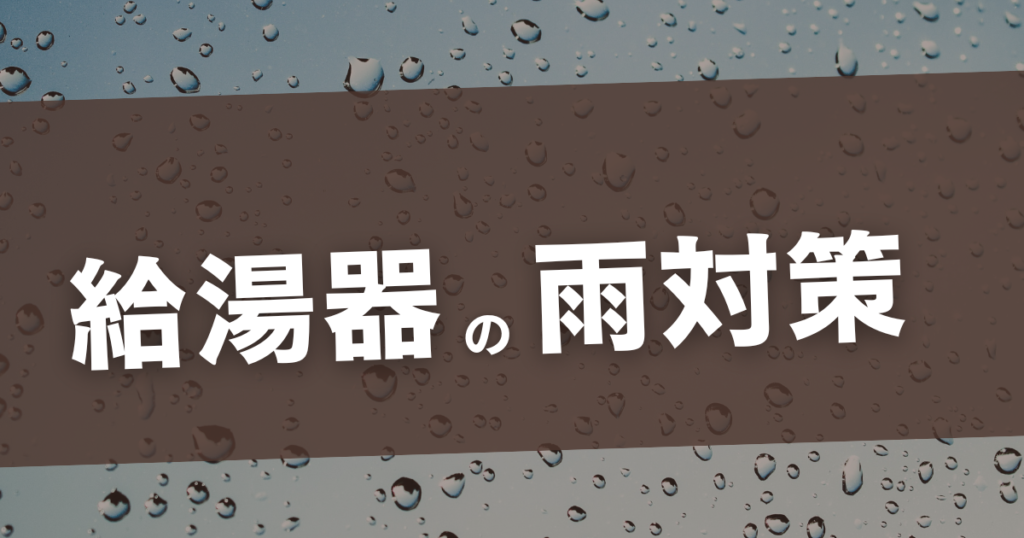 給湯器の雨対策